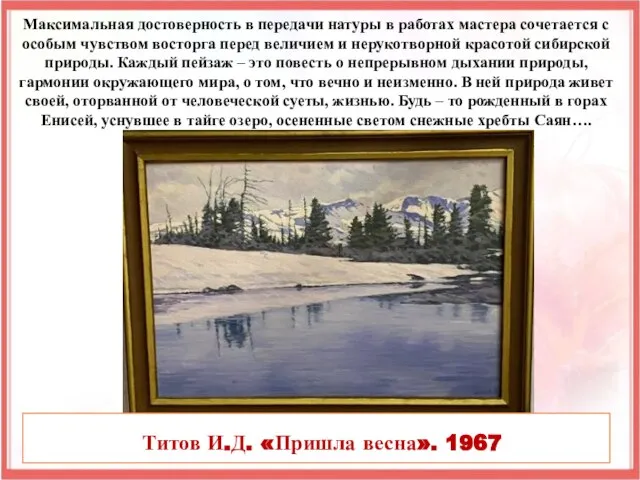 Максимальная достоверность в передачи натуры в работах мастера сочетается с особым чувством восторга перед величием и нерукотворной красотой сибирской природы. Каждый пейзаж – это повесть о непрерывном дыхании природы, гармонии окружающего мира, о том, что вечно и неизменно. В ней природа живет своей, оторванной от человеческой суеты, жизнью. Будь – то рожденный в горах Енисей, уснувшее в тайге озеро, осененные светом снежные хребты Саян….

Титов И.Д. «Пришла весна». 1967